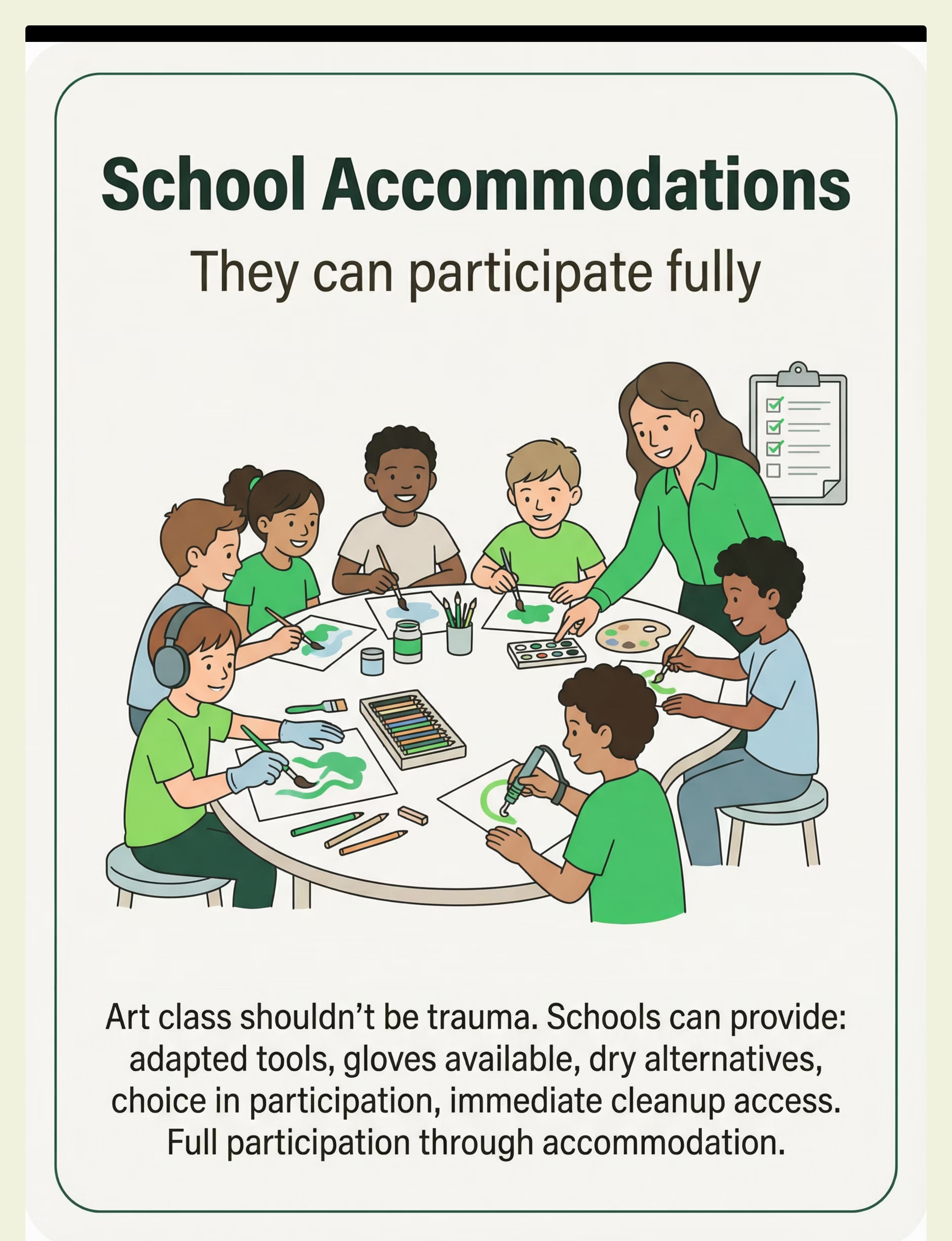 School Accommodations

They can participate fully

Art class shouldn’t be trauma. Schools can provide: adapted tools, gloves available, dry alternatives, choice in participation, immediate cleanup access. Full participation through accommodation.